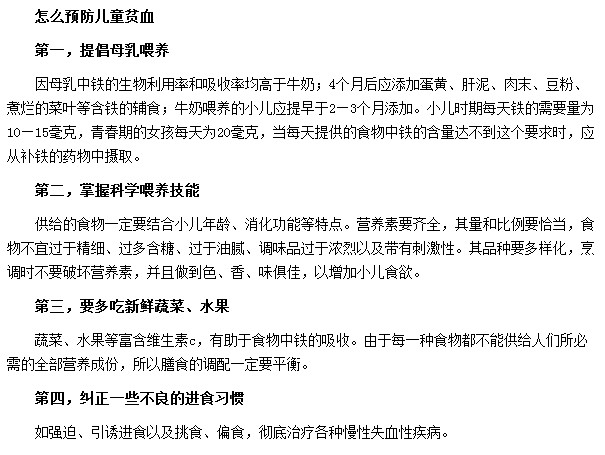 怎么预防儿童贫血

第一，提倡母乳喂养

因母乳中铁的生物利用率和吸收率均高于牛奶；4个月后应添加蛋黄、肝泥、肉末、豆粉、煮烂的菜叶等含铁的辅食；牛奶喂养的小儿应提早于2－3个月添加。小儿时期每天铁的需要量为10－15毫克，青春期的女孩每天为20毫克，当每天提供的食物中铁的含量达不到这个要求时，应从补铁的药物中摄取。

第二，掌握科学喂养技能

供给的食物一定要结合小儿年龄、消化功能等特点。营养素要齐全，其量和比例要恰当，食物不宜过于精细、过多含糖、过于油腻、调味品过于浓烈以及带有刺激性。其品种要多样化，烹调时不要破坏营养素，并且做到色、香、味俱佳，以增加小儿食欲。

第三，要多吃新鲜蔬菜、水果

蔬菜、水果等富含维生素c，有助于食物中铁的吸收。由于每一种食物都不能供给人们所必需的全部营养成份，所以膳食的调配一定要平衡。

第四，纠正一些不良的进食习惯

如强迫、引诱进食以及挑食、偏食，彻底治疗各种慢性失血性疾病。